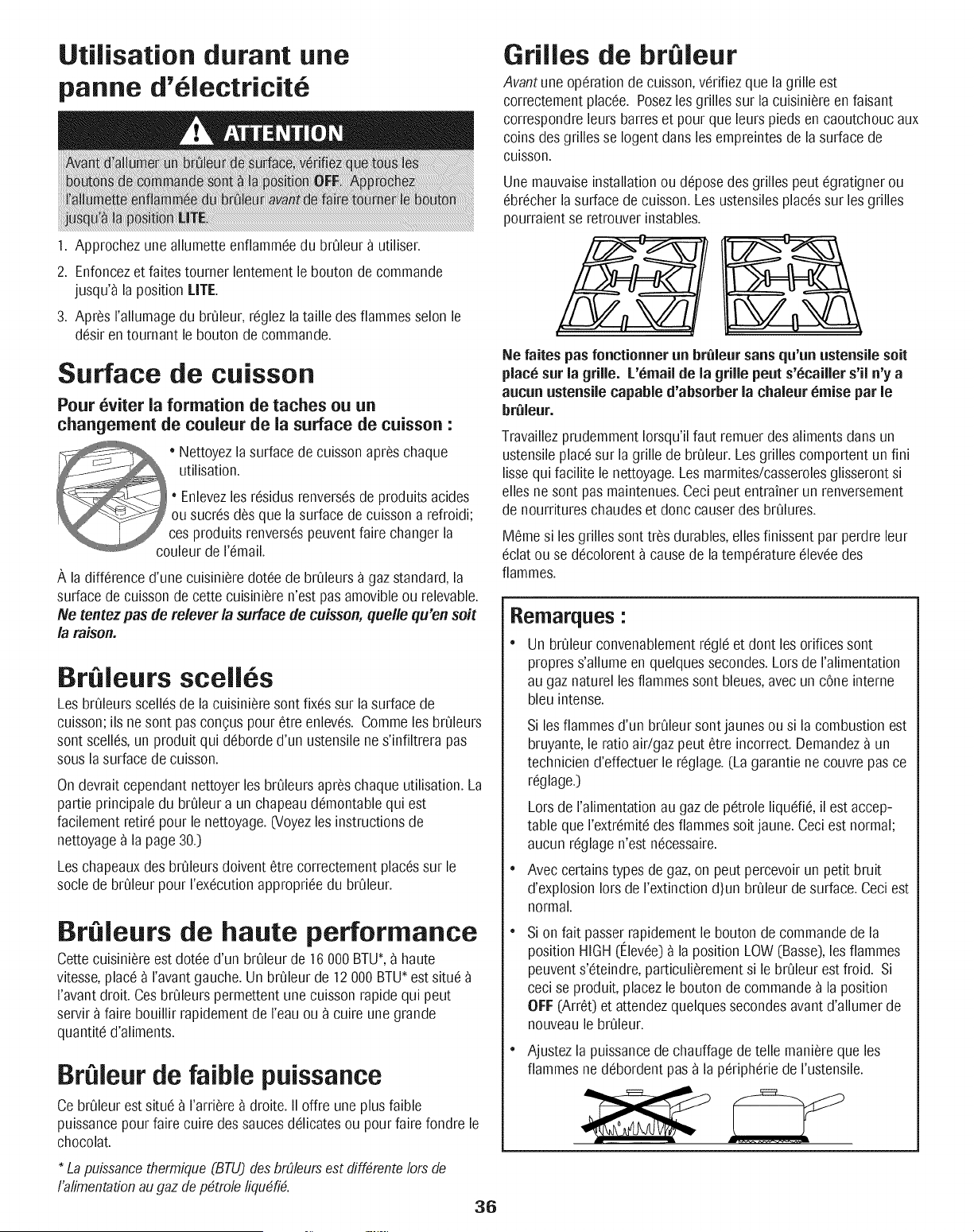 Utilisation durant une panne d'électricité

ATTENTION

Avant d'allumer un brûleur de surface, vérifiez que tous les boutons de commande sont à la position OFF. Approchez l'allumette enflammée du brûleur avant de faire tourner le bouton jusqu'à la position LITE.

1. Approchez une allumette enflammée du brûleur à utiliser.

2. Enfoncez et faites tourner lentement le bouton de commande jusqu'à la position LITE.

3. Après l'allumage du brûleur, réglez la taille des flammes selon le désir en tournant le bouton de commande.

Surface de cuisson

Pour éviter la formation de taches ou un changement de couleur de la surface de cuisson :

• Nettoyez la surface de cuisson après chaque utilisation.

• Enlevez les résidus renversés de produits acides ou sucrés dès que la surface de cuisson a refroidi; ces produits renversés peuvent faire changer la couleur de l'émail.

À la différence d'une cuisinière dotée de brûleurs à gaz standard, la surface de cuisson de cette cuisinière n'est pas amovible ou relevable. Ne tentez pas de relever la surface de cuisson, quelle qu'en soit la raison.

Brûleurs scellés

Les brûleurs scellés de la cuisinière sont fixés sur la surface de cuisson; ils ne sont pas conçus pour être enlevés. Comme les brûleurs sont scellés, un produit qui déborde d'un ustensile ne s'infiltrera pas sous la surface de cuisson.

On devrait cependant nettoyer les brûleurs après chaque utilisation. La partie principale du brûleur a un chapeau démontable qui est facilement retiré pour le nettoyage. (Voyez les instructions de nettoyage à la page 30.)

Les chapeaux des brûleurs doivent être correctement placés sur le socle de brûleur pour l'exécution appropriée du brûleur.

Brûleurs de haute performance

Cette cuisinière est dotée d'un brûleur de 16 000 BTU*, à haute vitesse, placé à l'avant gauche. Un brûleur de 12 000 BTU* est situé à l'avant droit. Ces brûleurs permettent une cuisson rapide qui peut servir à faire bouillir rapidement de l'eau ou à cuire une grande quantité d'aliments.

Brûleur de faible puissance

Ce brûleur est situé à l'arrière à droite. Il offre une plus faible puissance pour faire cuire des sauces délicates ou pour faire fondre le chocolat.

* La puissance thermique (BTU) des brûleurs est différente lors de l'alimentation au gaz de pétrole liquéfié.

Grilles de brûleur

Avant une opération de cuisson, vérifiez que la grille est correctement placée. Posez les grilles sur la cuisinière en faisant correspondre leurs barres et pour que leurs pieds en caoutchouc aux coins des grilles se logent dans les empreintes de la surface de cuisson.

Une mauvaise installation ou dépose des grilles peut égratigner ou ébrécher la surface de cuisson. Les ustensiles placés sur les grilles pourraient se retrouver instables.

Ne faites pas fonctionner un brûleur sans qu'un ustensile soit placé sur la grille. L'émail de la grille peut s'écailler s'il n'y a aucun ustensile capable d'absorber la chaleur émise par le brûleur.

Travaillez prudemment lorsqu'il faut remuer des aliments dans un ustensile placé sur la grille de brûleur. Les grilles comportent un fini lisse qui facilite le nettoyage. Les marmites/casseroles glisseront si elles ne sont pas maintenues. Ceci peut entraîner un renversement de nourritures chaudes et donc causer des brûlures.

Même si les grilles sont très durables, elles finissent par perdre leur éclat ou se décolorent à cause de la température élevée des flammes.

Remarques :

• Un brûleur convenablement réglé et dont les orifices sont propres s'allume en quelques secondes. Lors de l'alimentation au gaz naturel les flammes sont bleues, avec un cône interne bleu intense.

Si les flammes d'un brûleur sont jaunes ou si la combustion est bruyante, le ratio air/gaz peut être incorrect. Demandez à un technicien d'effectuer le réglage. (La garantie ne couvre pas ce réglage.)

Lors de l'alimentation au gaz de pétrole liquéfié, il est acceptable que l'extrémité des flammes soit jaune. Ceci est normal; aucun réglage n'est nécessaire.

• Avec certains types de gaz, on peut percevoir un petit bruit d'explosion lors de l'extinction d}un brûleur de surface. Ceci est normal.

• Si on fait passer rapidement le bouton de commande de la position HIGH (Élevée) à la position LOW (Basse), les flammes peuvent s'éteindre, particulièrement si le brûleur est froid. Si ceci se produit, placez le bouton de commande à la position OFF (Arrêt) et attendez quelques secondes avant d'allumer de nouveau le brûleur.

• Ajustez la puissance de chauffage de telle manière que les flammes ne débordent pas à la périphérie de l'ustensile.

36